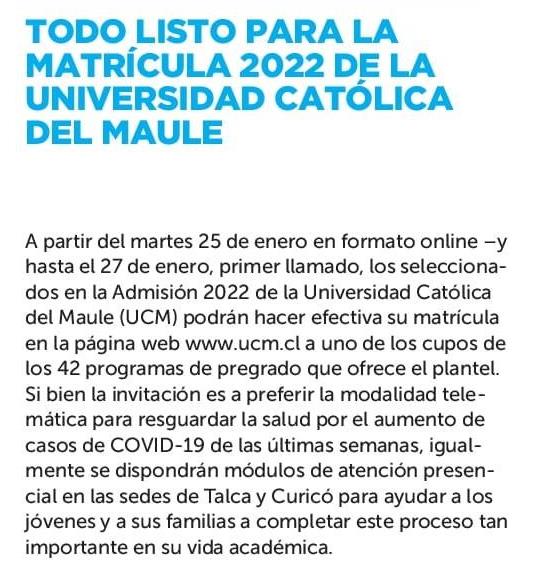 TODO LISTO PARA LA MATRÍCULA 2022 DE LA UNIVERSIDAD CATÓLICA DEL MAULE

A partir del martes 25 de enero en formato online –y hasta el 27 de enero, primer llamado, los seleccionados en la Admisión 2022 de la Universidad Católica del Maule (UCM) podrán hacer efectiva su matrícula en la página web www.ucm.cl a uno de los cupos de los 42 programas de pregrado que ofrece el plantel. Si bien la invitación es a preferir la modalidad telemática para resguardar la salud por el aumento de casos de COVID-19 de las últimas semanas, igualmente se dispondrán módulos de atención presencial en las sedes de Talca y Curicó para ayudar a los jóvenes y a sus familias a completar este proceso tan importante en su vida académica.